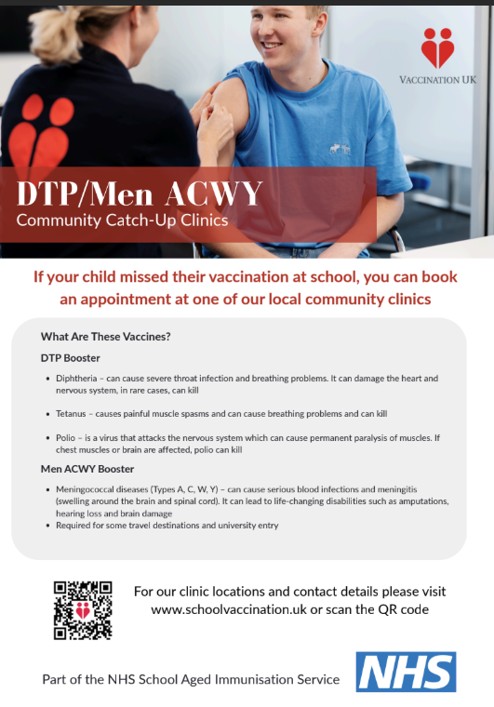 VACCINATION UK

DTP/Men ACWY

Community Catch-Up Clinics

If your child missed their vaccination at school, you can book an appointment at one of our local community clinics

What Are These Vaccines?

DTP Booster

• Diphtheria – can cause severe throat infection and breathing problems. It can damage the heart and nervous system, in rare cases, can kill

• Tetanus – causes painful muscle spasms and can cause breathing problems and can kill

• Polio – is a virus that attacks the nervous system which can cause permanent paralysis of muscles. If chest muscles or brain are affected, polio can kill

Men ACWY Booster

• Meningococcal diseases (Types A, C, W, Y) – can cause serious blood infections and meningitis (swelling around the brain and spinal cord). It can lead to life-changing disabilities such as amputations, hearing loss and brain damage
• Required for some travel destinations and university entry

For our clinic locations and contact details please visit www.schoolvaccination.uk or scan the QR code

Part of the NHS School Aged Immunisation Service

NHS